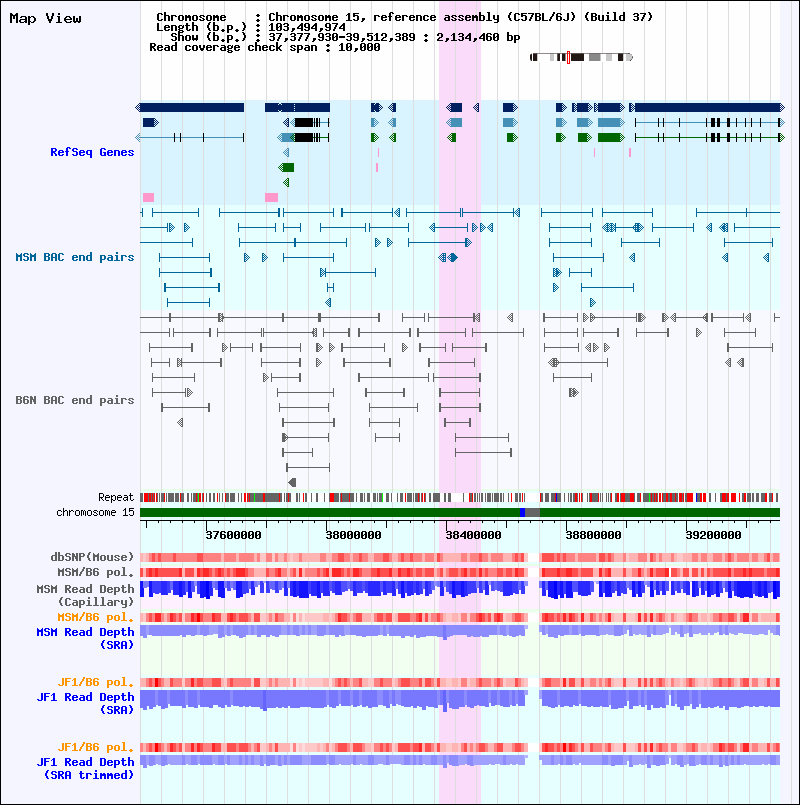 Map View

Chromosome : Chromosome 15, reference assembly (C57BL/6J) (Build 37)
Length (b.p.) : 103,494,974
Show (b.p.) : 37,377,930-39,512,389 : 2,134,460 bp
Read coverage check span : 10,000

RefSeq Genes

MSM BAC end pairs

B6N BAC end pairs

Repeat
chromosome 15

37600000
38000000
38400000
38800000
39200000

dbSNP(Mouse)
MSM/B6 pol.
MSM Read Depth (Capillary)
MSM/B6 pol.
MSM Read Depth (SRA)

JF1/B6 pol.
JF1 Read Depth (SRA)

JF1/B6 pol.
JF1 Read Depth (SRA trimmed)